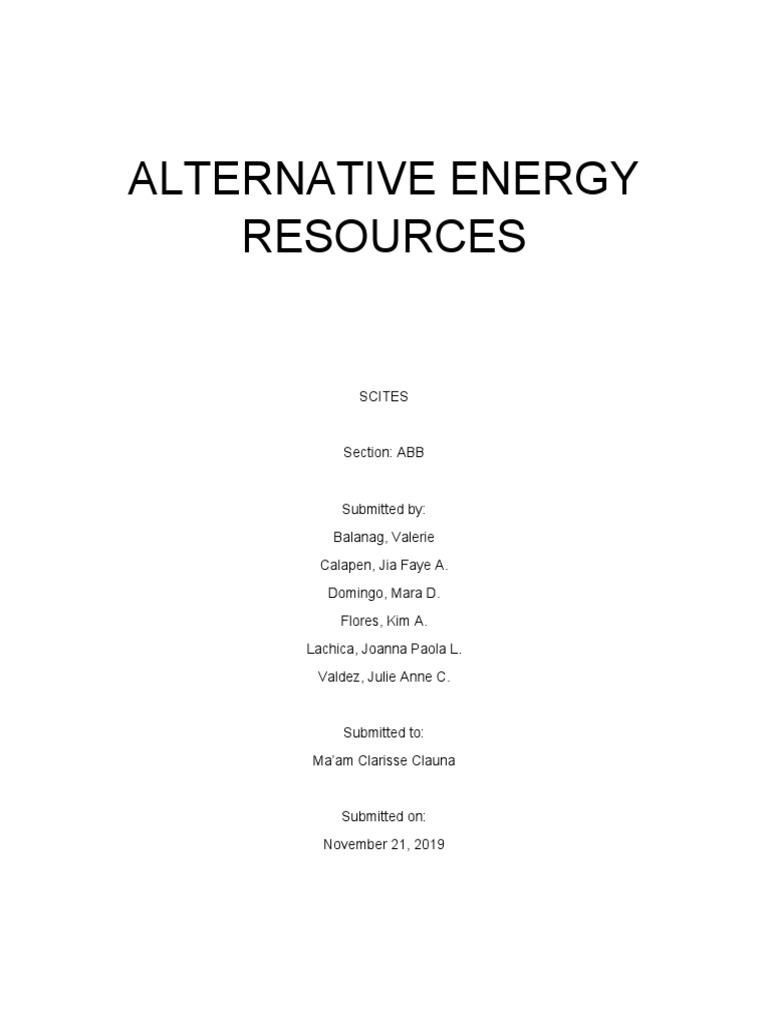 ALTERNATIVE ENERGY RESOURCES

SCITES

Section: ABB

Submitted by:
Balanag, Valerie
Calapen, Jia Faye A.
Domingo, Mara D.
Flores, Kim A.
Lachica, Joanna Paola L.
Valdez, Julie Anne C.

Submitted to:
Ma'am Clarisse Clauna

Submitted on:
November 21, 2019